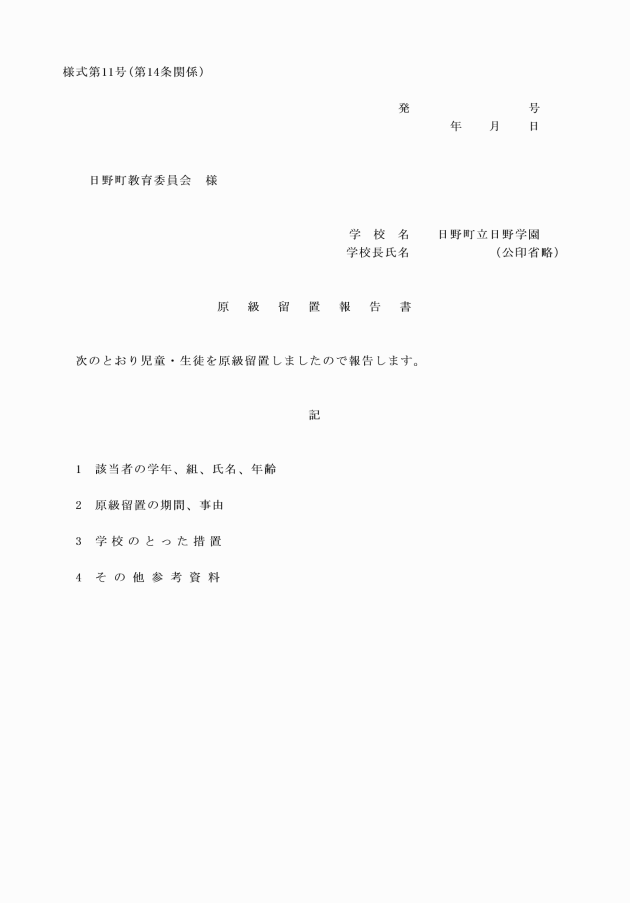 様式第11号（第14条関係）

発　　　　　　　号
年　　月　　日

日野町教育委員会　様

学　校　名　　日野町立日野学園
学校長氏名　　　　　　（公印省略）

原　級　留　置　報　告　書

次のとおり児童・生徒を原級留置しましたので報告します。

記

1　該当者の学年、組、氏名、年齢

2　原級留置の期間、事由

3　学校のとった措置

4　その他参考資料